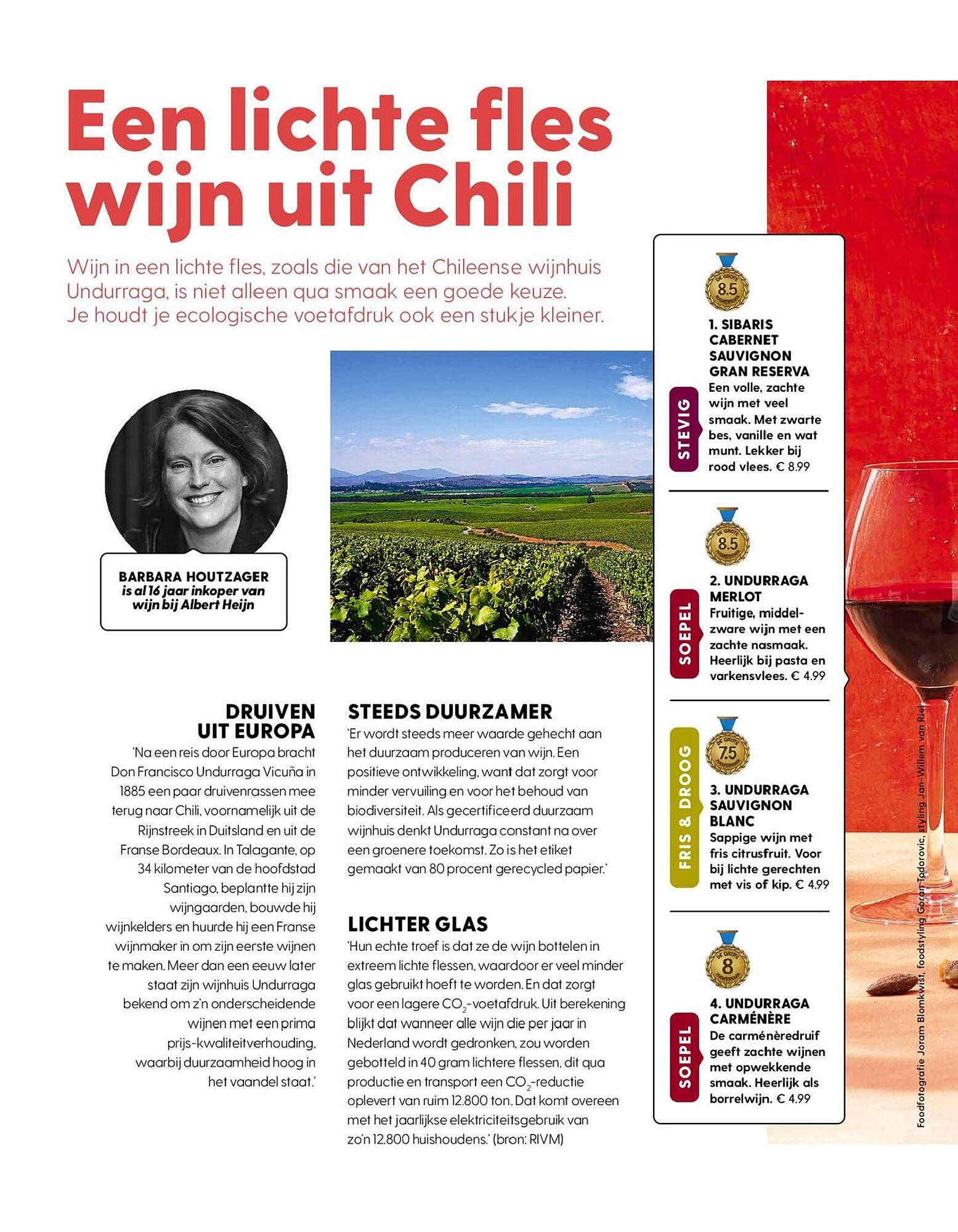 Een lichte fles wijn uit Chili

Wijn in een lichte fles, zoals die van het Chileense wijnhuis Undurraga, is niet alleen qua smaak een goede keuze. Je houdt je ecologische voetafdruk ook een stukje kleiner.

BARBARA HOUTZAGER is al 16 jaar inkoper van wijn bij Albert Heijn

DRUIVEN UIT EUROPA
'Na een reis door Europa bracht Don Francisco Undurraga Vicuña in 1885 een paar druivenrassen mee terug naar Chili, voornamelijk uit de Rijnstreek in Duitsland en uit de Franse Bordeaux. In Talagante, op 34 kilometer van de hoofdstad Santiago, beplantte hij zijn wijngaarden, bouwde hij wijnkelders en huurde hij een Franse wijnmaker in om zijn eerste wijnen te maken. Meer dan een eeuw later staat zijn wijnhuis Undurraga bekend om z'n onderscheidende wijnen met een prima prijs-kwaliteitverhouding, waarbij duurzaamheid hoog in het vaandel staat.'

STEEDS DUURZAMER
'Er wordt steeds meer waarde gehecht aan het duurzaam produceren van wijn. Een positieve ontwikkeling, want dat zorgt voor minder vervuiling en voor het behoud van biodiversiteit. Als gecertificeerd duurzaam wijnhuis denkt Undurraga constant na over een groenere toekomst. Zo is het etiket gemaakt van 80 procent gerecycled papier.'

LICHTER GLAS
'Hun echte troef is dat ze de wijn bottelen in extreem lichte flessen, waardoor er veel minder glas gebruikt hoeft te worden. En dat zorgt voor een lagere $CO_2$-voetafdruk. Uit berekening blijkt dat wanneer alle wijn die per jaar in Nederland wordt gedronken, zou worden gebotteld in 40 gram lichtere flessen, dit qua productie en transport een $CO_2$-reductie oplevert van ruim 12.800 ton. Dat komt overeen met het jaarlijkse elektriciteitsgebruik van zo'n 12.800 huishoudens.' (bron: RIVM)

DE GROTE HAMERSMA 8.5
STEVIG
1. SIBARIS CABERNET SAUVIGNON GRAN RESERVA
Een volle, zachte wijn met veel smaak. Met zwarte bes, vanille en wat munt. Lekker bij rood vlees. € 8.99

DE GROTE HAMERSMA 8.5
SOEPEL
2. UNDURRAGA MERLOT
Fruitige, middelzware wijn met een zachte nasmaak. Heerlijk bij pasta en varkensvlees. € 4.99

DE GROTE HAMERSMA 7.5
FRIS & DROOG
3. UNDURRAGA SAUVIGNON BLANC
Sappige wijn met fris citrusfruit. Voor bij lichte gerechten met vis of kip. € 4.99

DE GROTE HAMERSMA 8
SOEPEL
4. UNDURRAGA CARMÉNÈRE
De carménèredruif geeft zachte wijnen met opwekkende smaak. Heerlijk als borrelwijn. € 4.99

Foodfotografie Joram Blomkwist, foodstyling Goran Todorovic, styling Jan-Willem van Riel